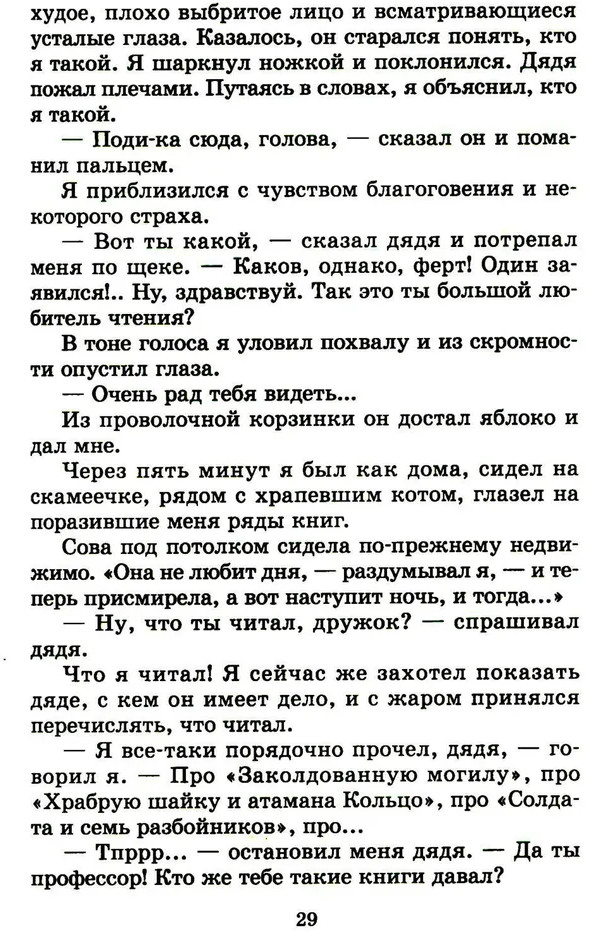 худое, плохо выбритое лицо и всматривающиеся усталые глаза. Казалось, он старался понять, кто я такой. Я шаркнул ножкой и поклонился. Дядя пожал плечами. Путаясь в словах, я объяснил, кто я такой.

— Поди-ка сюда, голова, — сказал он и поманил пальцем.

Я приблизился с чувством благоговения и некоторого страха.

— Вот ты какой, — сказал дядя и потрепал меня по щеке. — Каков, однако, ферт! Один заявился!.. Ну, здравствуй. Так это ты большой любитель чтения?

В тоне голоса я уловил похвалу и из скромности опустил глаза.

— Очень рад тебя видеть...

Из проволочной корзинки он достал яблоко и дал мне.

Через пять минут я был как дома, сидел на скамеечке, рядом с храпевшим котом, глазел на поразившие меня ряды книг.

Сова под потолком сидела по-прежнему недвижимо. «Она не любит дня, — раздумывал я, — и теперь присмирела, а вот наступит ночь, и тогда...»

— Ну, что ты читал, дружок? — спрашивал дядя.

Что я читал! Я сейчас же захотел показать дяде, с кем он имеет дело, и с жаром принялся перечислять, что читал.

— Я все-таки порядочно прочел, дядя, — говорил я. — Про «Заколдованную могилу», про «Храбрую шайку и атамана Кольцо», про «Солдата и семь разбойников», про...

— Тпррр... — остановил меня дядя. — Да ты профессор! Кто же тебе такие книги давал?

29